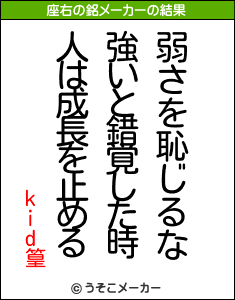 座右の銘メーカーの結果

弱さを恥じるな

強いと錯覚した時

人は成長を止める

kid篁

© うそこメーカー